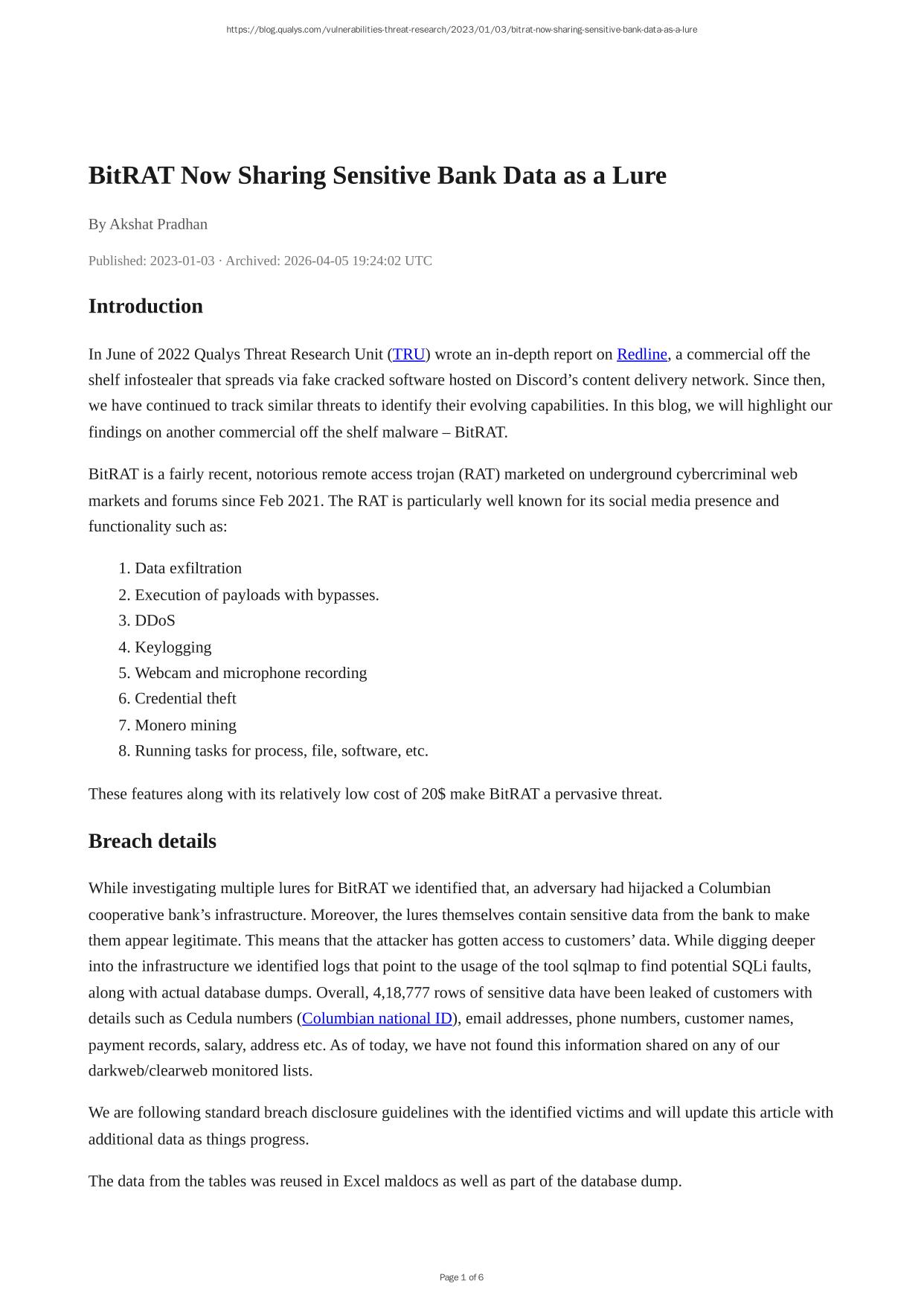 https://blog.qualys.com/vulnerabilities-threat-research/2023/01/03/bitrat-now-sharing-sensitive-bank-data-as-a-lure

BitRAT Now Sharing Sensitive Bank Data as a Lure

By Akshat Pradhan

Published: 2023-01-03 · Archived: 2026-04-05 19:24:02 UTC

Introduction

In June of 2022 Qualys Threat Research Unit (TRU) wrote an in-depth report on Redline, a commercial off the shelf infostealer that spreads via fake cracked software hosted on Discord's content delivery network. Since then, we have continued to track similar threats to identify their evolving capabilities. In this blog, we will highlight our findings on another commercial off the shelf malware – BitRAT.

BitRAT is a fairly recent, notorious remote access trojan (RAT) marketed on underground cybercriminal web markets and forums since Feb 2021. The RAT is particularly well known for its social media presence and functionality such as:

1. Data exfiltration
2. Execution of payloads with bypasses.
3. DDoS
4. Keylogging
5. Webcam and microphone recording
6. Credential theft
7. Monero mining
8. Running tasks for process, file, software, etc.

These features along with its relatively low cost of 20$ make BitRAT a pervasive threat.

Breach details

While investigating multiple lures for BitRAT we identified that, an adversary had hijacked a Columbian cooperative bank's infrastructure. Moreover, the lures themselves contain sensitive data from the bank to make them appear legitimate. This means that the attacker has gotten access to customers' data. While digging deeper into the infrastructure we identified logs that point to the usage of the tool sqlmap to find potential SQLi faults, along with actual database dumps. Overall, 4,18,777 rows of sensitive data have been leaked of customers with details such as Cedula numbers (Columbian national ID), email addresses, phone numbers, customer names, payment records, salary, address etc. As of today, we have not found this information shared on any of our darkweb/clearweb monitored lists.

We are following standard breach disclosure guidelines with the identified victims and will update this article with additional data as things progress.

The data from the tables was reused in Excel maldocs as well as part of the database dump.

Page 1 of 6